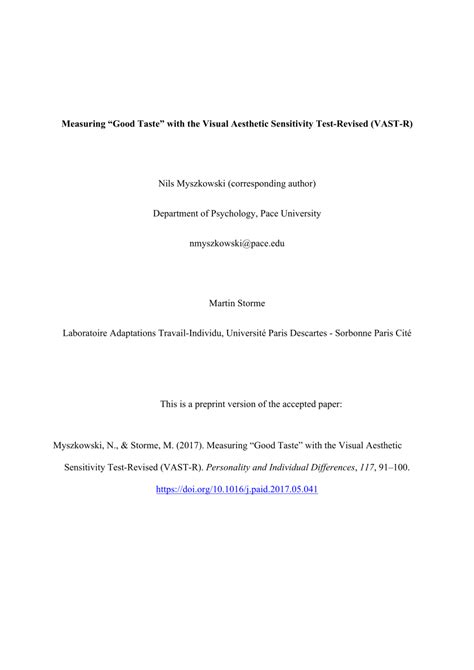 Measuring “Good Taste” with the Visual Aesthetic Sensitivity Test-Revised (VAST-R)

Nils Myszkowski (corresponding author)

Department of Psychology, Pace University

nmyszkowski@pace.edu

Martin Storme

Laboratoire Adaptations Travail-Individu, Université Paris Descartes - Sorbonne Paris Cité

This is a preprint version of the accepted paper:

Myszkowski, N., & Storme, M. (2017). Measuring “Good Taste” with the Visual Aesthetic Sensitivity Test-Revised (VAST-R). Personality and Individual Differences, 117, 91–100. https://doi.org/10.1016/j.paid.2017.05.041